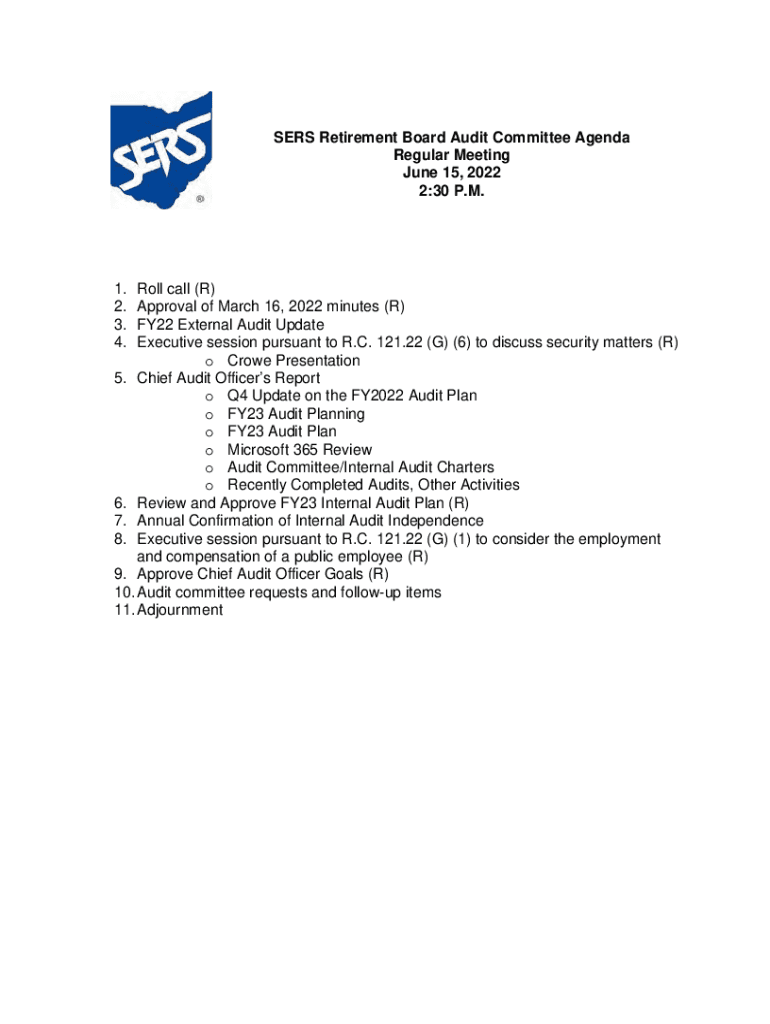 SERS
®

SERS Retirement Board Audit Committee Agenda
Regular Meeting
June 15, 2022
2:30 P.M.

1. Roll call (R)
2. Approval of March 16, 2022 minutes (R)
3. FY22 External Audit Update
4. Executive session pursuant to R.C. 121.22 (G) (6) to discuss security matters (R)
o Crowe Presentation
5. Chief Audit Officer's Report
o Q4 Update on the FY2022 Audit Plan
o FY23 Audit Planning
o FY23 Audit Plan
o Microsoft 365 Review
o Audit Committee/Internal Audit Charters
o Recently Completed Audits, Other Activities
6. Review and Approve FY23 Internal Audit Plan (R)
7. Annual Confirmation of Internal Audit Independence
8. Executive session pursuant to R.C. 121.22 (G) (1) to consider the employment and compensation of a public employee (R)
9. Approve Chief Audit Officer Goals (R)
10. Audit committee requests and follow-up items
11. Adjournment